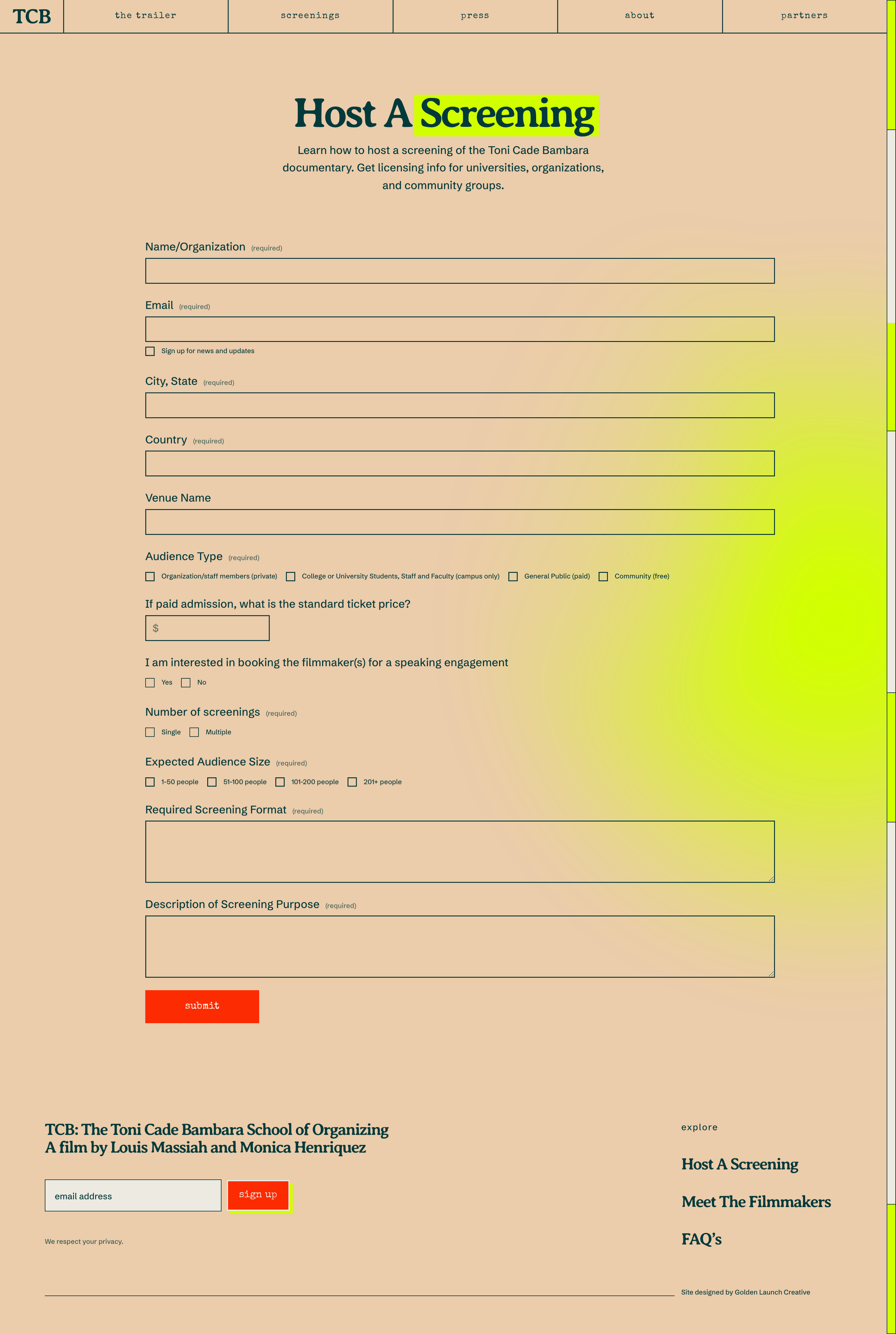 TCB the trailer screenings press about partners

Host A Screening

Learn how to host a screening of the Toni Cade Bambara documentary. Get licensing info for universities, organizations, and community groups.

Name/Organization (required)

Email (required)

Sign up for news and updates

City, State (required)

Country (required)

Venue Name

Audience Type (required)

Organization/staff members (private) College or University Students, Staff and Faculty (campus only) General Public (paid) Community (free)

If paid admission, what is the standard ticket price?

$

I am interested in booking the filmmaker(s) for a speaking engagement

Yes No

Number of screenings (required)

Single Multiple

Expected Audience Size (required)

1-50 people 51-100 people 101-200 people 201+ people

Required Screening Format (required)

Description of Screening Purpose (required)

submit

TCB: The Toni Cade Bambara School of Organizing
A film by Louis Massiah and Monica Henriquez

email address sign up

We respect your privacy.

explore

Host A Screening

Meet The Filmmakers

FAQ's

Site designed by Golden Launch Creative